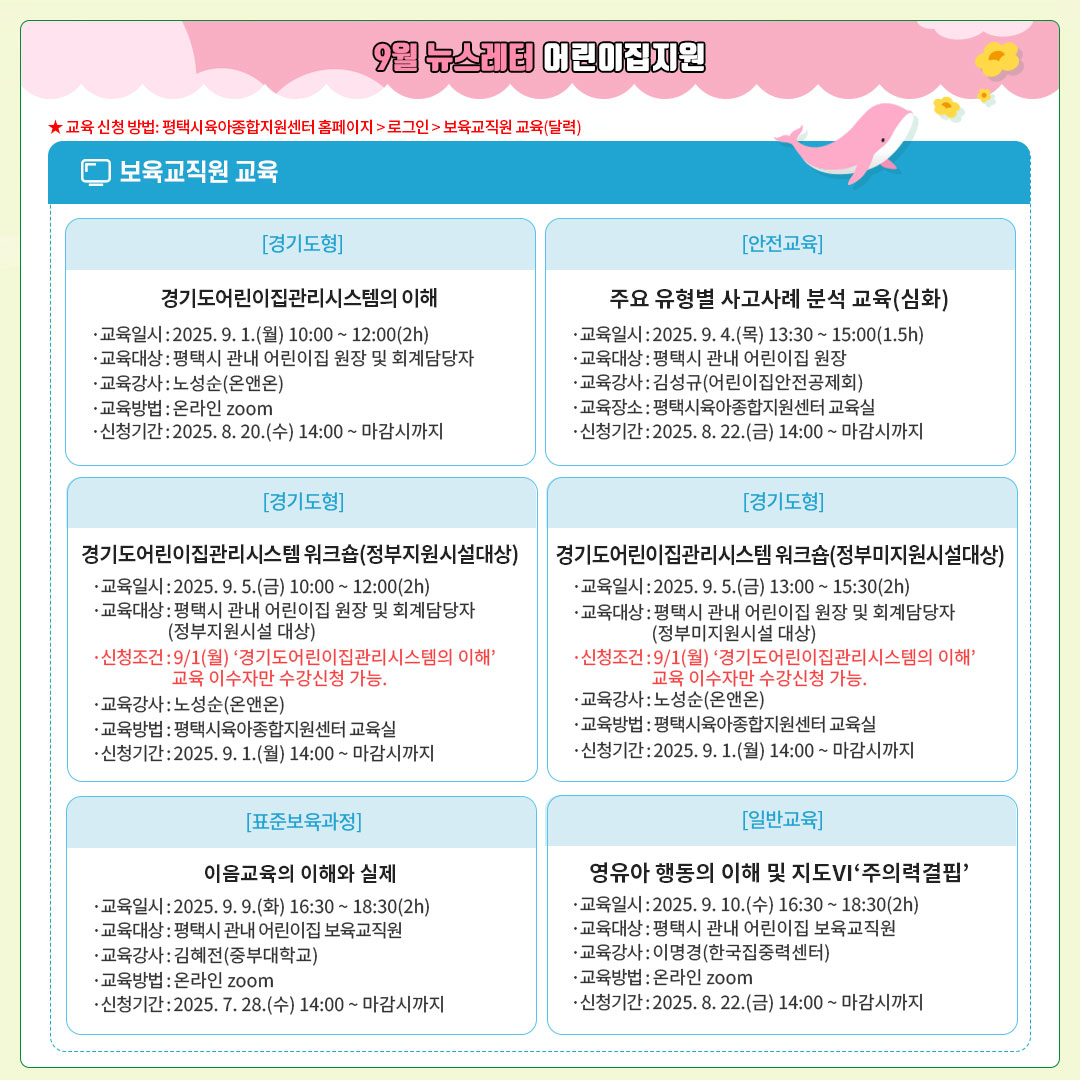 9월 뉴스레터 어린이집지원

★ 교육 신청 방법: 평택시육아종합지원센터 홈페이지 > 로그인 > 보육교직원 교육(달력)

보육교직원 교육

[경기도형]

경기도어린이집관리시스템의 이해

· 교육일시 : 2025. 9. 1.(월) 10:00 ~ 12:00(2h)
· 교육대상 : 평택시 관내 어린이집 원장 및 회계담당자
· 교육강사 : 노성순(온앤온)
· 교육방법 : 온라인 zoom
· 신청기간 : 2025. 8. 20.(수) 14:00 ~ 마감시까지

[안전교육]

주요 유형별 사고사례 분석 교육(심화)

· 교육일시 : 2025. 9. 4.(목) 13:30 ~ 15:00(1.5h)
· 교육대상 : 평택시 관내 어린이집 원장
· 교육강사 : 김성규(어린이집안전공제회)
· 교육장소 : 평택시육아종합지원센터 교육실
· 신청기간 : 2025. 8. 22.(금) 14:00 ~ 마감시까지

[경기도형]

경기도어린이집관리시스템 워크숍(정부지원시설대상)

· 교육일시 : 2025. 9. 5.(금) 10:00 ~ 12:00(2h)
· 교육대상 : 평택시 관내 어린이집 원장 및 회계담당자 (정부지원시설 대상)
· 신청조건 : 9/1(월) '경기도어린이집관리시스템의 이해' 교육 이수자만 수강신청 가능.
· 교육강사 : 노성순(온앤온)
· 교육방법 : 평택시육아종합지원센터 교육실
· 신청기간 : 2025. 9. 1.(월) 14:00 ~ 마감시까지

[경기도형]

경기도어린이집관리시스템 워크숍(정부미지원시설대상)

· 교육일시 : 2025. 9. 5.(금) 13:00 ~ 15:30(2h)
· 교육대상 : 평택시 관내 어린이집 원장 및 회계담당자 (정부미지원시설 대상)
· 신청조건 : 9/1(월) '경기도어린이집관리시스템의 이해' 교육 이수자만 수강신청 가능.
· 교육강사 : 노성순(온앤온)
· 교육방법 : 평택시육아종합지원센터 교육실
· 신청기간 : 2025. 9. 1.(월) 14:00 ~ 마감시까지

[표준보육과정]

이음교육의 이해와 실제

· 교육일시 : 2025. 9. 9.(화) 16:30 ~ 18:30(2h)
· 교육대상 : 평택시 관내 어린이집 보육교직원
· 교육강사 : 김혜전(중부대학교)
· 교육방법 : 온라인 zoom
· 신청기간 : 2025. 7. 28.(수) 14:00 ~ 마감시까지

[일반교육]

영유아 행동의 이해 및 지도VI '주의력결핍'

· 교육일시 : 2025. 9. 10.(수) 16:30 ~ 18:30(2h)
· 교육대상 : 평택시 관내 어린이집 보육교직원
· 교육강사 : 이명경(한국집중력센터)
· 교육방법 : 온라인 zoom
· 신청기간 : 2025. 8. 22.(금) 14:00 ~ 마감시까지